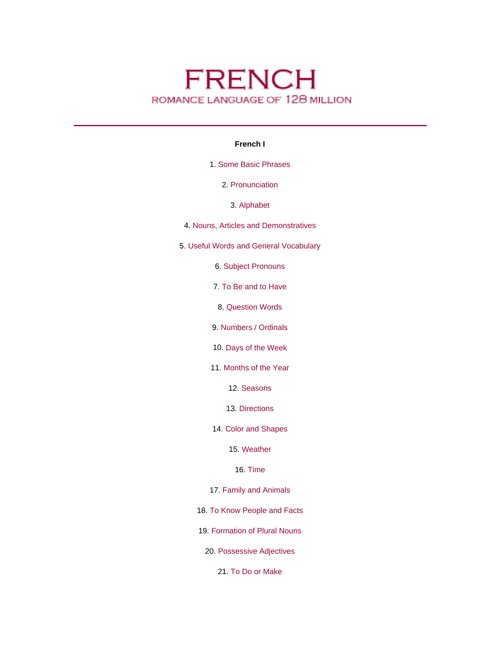 FRENCH
ROMANCE LANGUAGE OF 128 MILLION

French I

1. Some Basic Phrases

2. Pronunciation

3. Alphabet

4. Nouns, Articles and Demonstratives

5. Useful Words and General Vocabulary

6. Subject Pronouns

7. To Be and to Have

8. Question Words

9. Numbers / Ordinals

10. Days of the Week

11. Months of the Year

12. Seasons

13. Directions

14. Color and Shapes

15. Weather

16. Time

17. Family and Animals

18. To Know People and Facts

19. Formation of Plural Nouns

20. Possessive Adjectives

21. To Do or Make